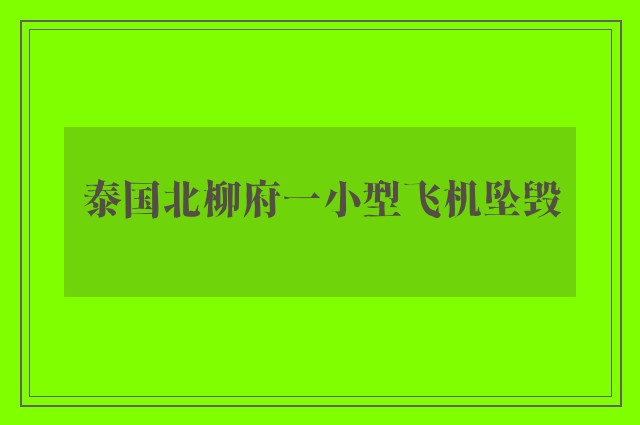 泰国北柳府一小型飞机坠毁